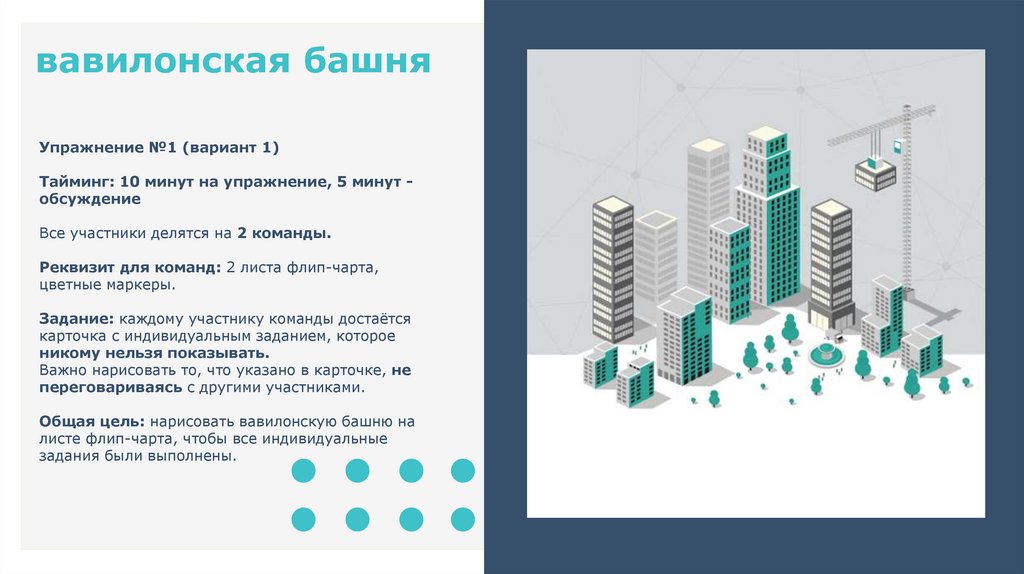 вавилонская башня

Упражнение №1 (вариант 1)

Тайминг: 10 минут на упражнение, 5 минут - обсуждение

Все участники делятся на 2 команды.

Реквизит для команд: 2 листа флип-чарта, цветные маркеры.

Задание: каждому участнику команды достаётся карточка с индивидуальным заданием, которое никому нельзя показывать.
Важно нарисовать то, что указано в карточке, не переговариваясь с другими участниками.

Общая цель: нарисовать вавилонскую башню на листе флип-чарта, чтобы все индивидуальные задания были выполнены.